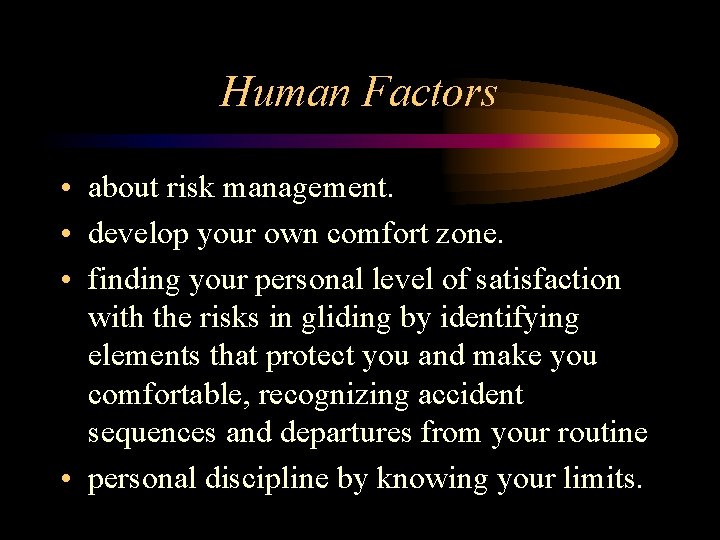 Human Factors

• about risk management.
• develop your own comfort zone.
• finding your personal level of satisfaction with the risks in gliding by identifying elements that protect you and make you comfortable, recognizing accident sequences and departures from your routine
• personal discipline by knowing your limits.